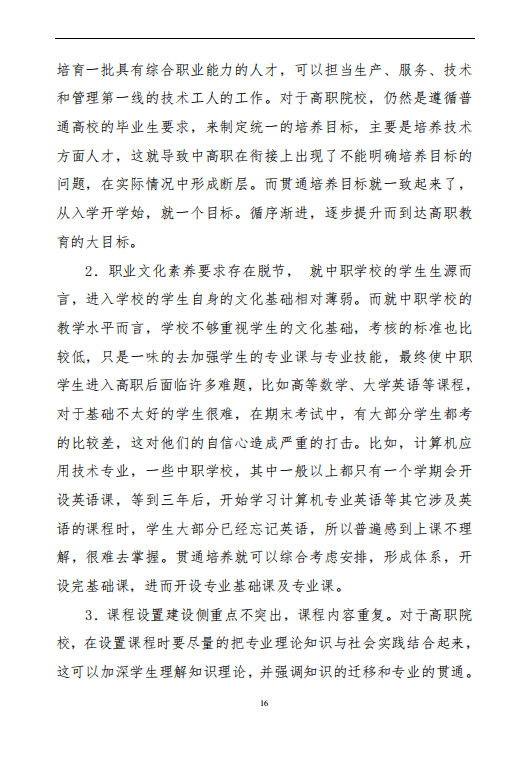 培育一批具有综合职业能力的人才，可以担当生产、服务、技术和管理第一线的技术工人的工作。对于高职院校，仍然是遵循普通高校的毕业生要求，来制定统一的培养目标，主要是培养技术方面人才，这就导致中高职在衔接上出现了不能明确培养目标的问题，在实际情况中形成断层。而贯通培养目标就一致起来了，从入学开学始，就一个目标。循序渐进，逐步提升而到达高职教育的大目标。

2．职业文化素养要求存在脱节， 就中职学校的学生生源而言，进入学校的学生自身的文化基础相对薄弱。而就中职学校的教学水平而言，学校不够重视学生的文化基础，考核的标准也比较低，只是一味的去加强学生的专业课与专业技能，最终使中职学生进入高职后面临许多难题，比如高等数学、大学英语等课程，对于基础不太好的学生很难，在期末考试中，有大部分学生都考的比较差，这对他们的自信心造成严重的打击。比如，计算机应用技术专业，一些中职学校，其中一般以上都只有一个学期会开设英语课，等到三年后，开始学习计算机专业英语等其它涉及英语的课程时，学生大部分已经忘记英语，所以普遍感到上课不理解，很难去掌握。贯通培养就可以综合考虑安排，形成体系，开设完基础课，进而开设专业基础课及专业课。

3．课程设置建设侧重点不突出，课程内容重复。对于高职院校，在设置课程时要尽量的把专业理论知识与社会实践结合起来，这可以加深学生理解知识理论，并强调知识的迁移和专业的贯通。

16